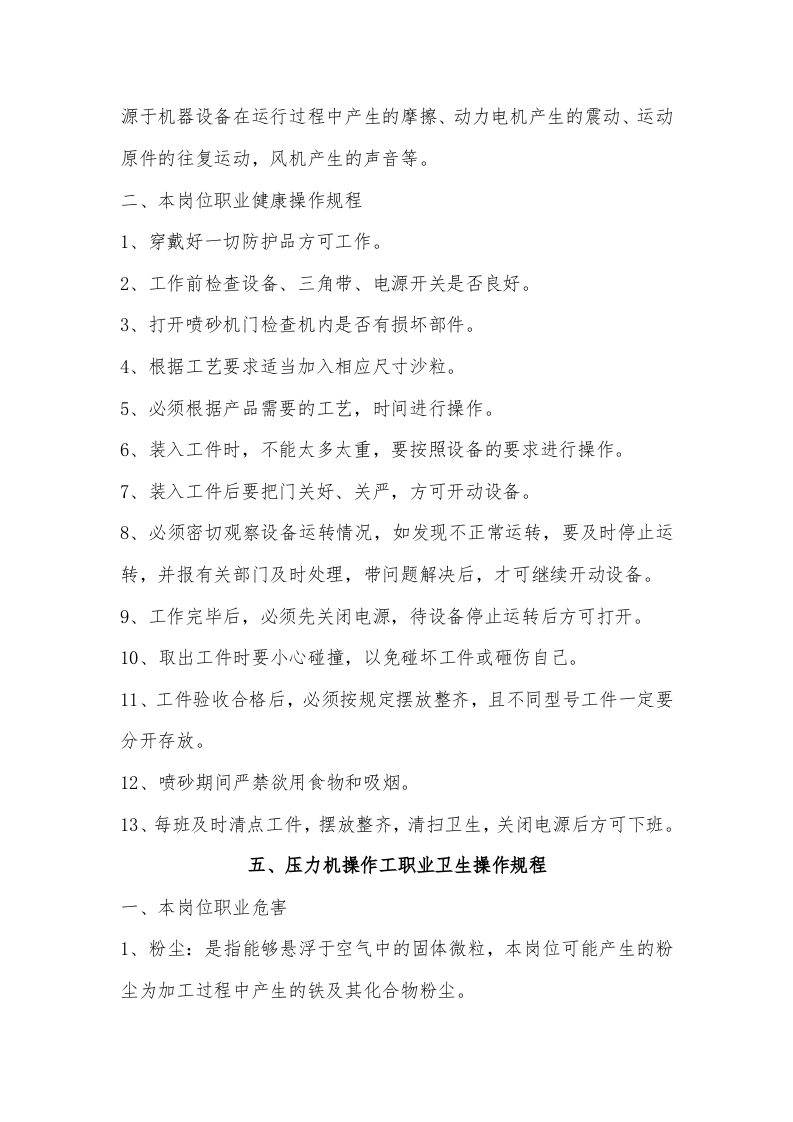 源于机器设备在运行过程中产生的摩擦、动力电机产生的震动、运动原件的往复运动，风机产生的声音等。

二、本岗位职业健康操作规程

1、穿戴好一切防护品方可工作。

2、工作前检查设备、三角带、电源开关是否良好。

3、打开喷砂机门检查机内是否有损坏部件。

4、根据工艺要求适当加入相应尺寸沙粒。

5、必须根据产品需要的工艺，时间进行操作。

6、装入工件时，不能太多太重，要按照设备的要求进行操作。

7、装入工件后要把门关好、关严，方可开动设备。

8、必须密切观察设备运转情况，如发现不正常运转，要及时停止运转，并报有关部门及时处理，带问题解决后，才可继续开动设备。

9、工作完毕后，必须先关闭电源，待设备停止运转后方可打开。

10、取出工件时要小心碰撞，以免碰坏工件或砸伤自己。

11、工件验收合格后，必须按规定摆放整齐，且不同型号工件一定要分开存放。

12、喷砂期间严禁欲用食物和吸烟。

13、每班及时清点工件，摆放整齐，清扫卫生，关闭电源后方可下班。

五、压力机操作工职业卫生操作规程

一、本岗位职业危害

1、粉尘：是指能够悬浮于空气中的固体微粒，本岗位可能产生的粉尘为加工过程中产生的铁及其化合物粉尘。